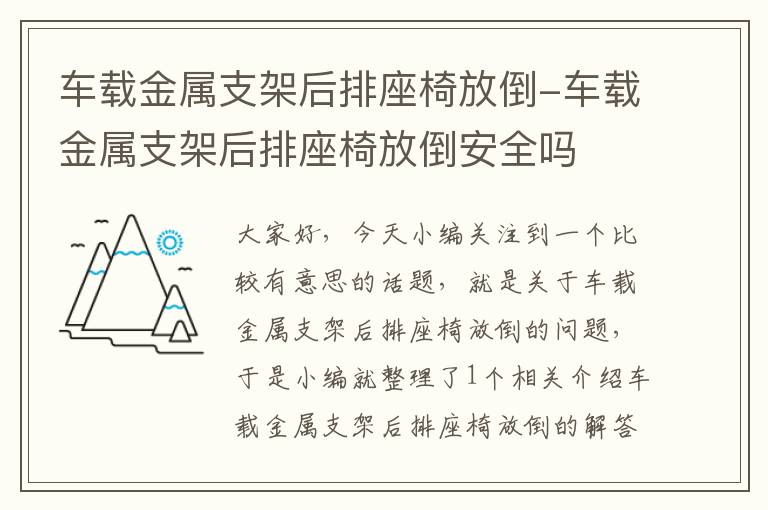 车载金属支架后排座椅放倒-车载金属支架后排座椅放倒安全吗

大家好，今天小编关注到一个比较有意思的话题，就是关于车载金属支架后排座椅放倒的问题，于是小编就整理了1个相关介绍车载金属支架后排座椅放倒的解答